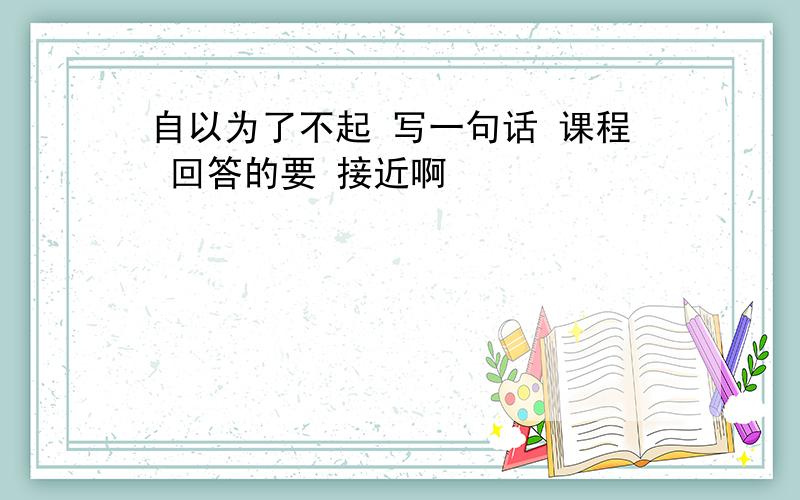 自以为了不起 写一句话 课程 回答的要 接近啊